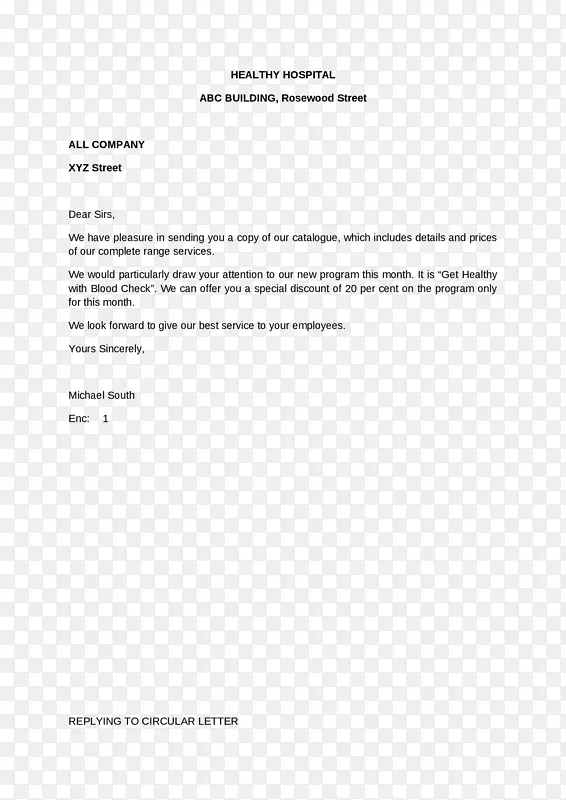 HEALTHY HOSPITAL

ABC BUILDING, Rosewood Street

ALL COMPANY

XYZ Street

Dear Sirs,

We have pleasure in sending you a copy of our catalogue, which includes details and prices of our complete range services.

We would particularly draw your attention to our new program this month. It is "Get Healthy with Blood Check". We can offer you a special discount of 20 per cent on the program only for this month.

We look forward to give our best service to your employees.

Yours Sincerely,

Michael South

Enc: 1

REPLYING TO CIRCULAR LETTER